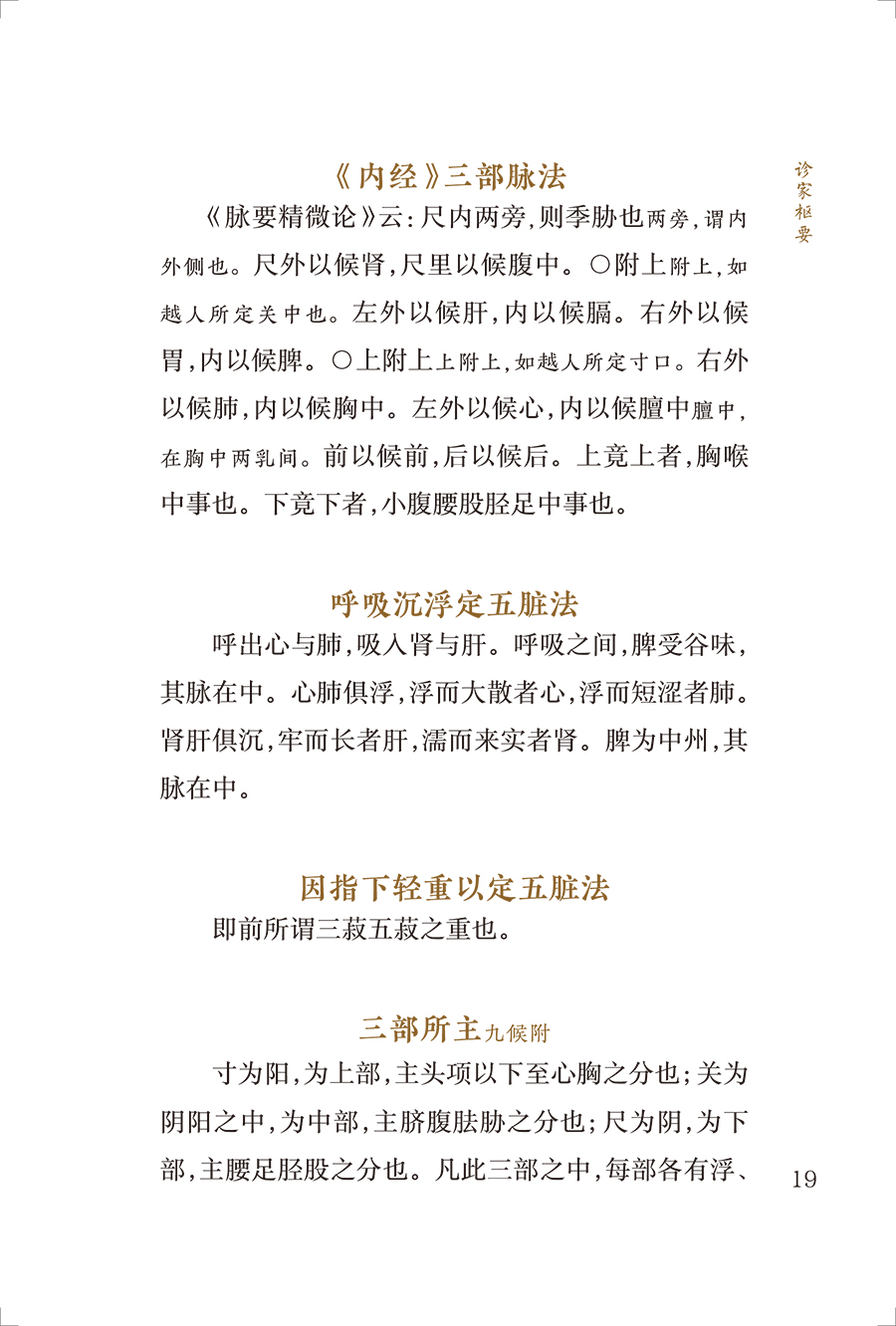 诊家枢要

《内经》三部脉法

《脉要精微论》云：尺内两旁，则季胁也两旁，谓内外侧也。尺外以候肾，尺里以候腹中。○附上附上，如越人所定关中也。左外以候肝，内以候膈。右外以候胃，内以候脾。○上附上上附上，如越人所定寸口。右外以候肺，内以候胸中。左外以候心，内以候膻中膻中，在胸中两乳间。前以候前，后以候后。上竟上者，胸喉中事也。下竟下者，小腹腰股胫足中事也。

呼吸沉浮定五脏法

呼出心与肺，吸入肾与肝。呼吸之间，脾受谷味，其脉在中。心肺俱浮，浮而大散者心，浮而短涩者肺。肾肝俱沉，牢而长者肝，濡而来实者肾。脾为中州，其脉在中。

因指下轻重以定五脏法

即前所谓三菽五菽之重也。

三部所主九候附

寸为阳，为上部，主头项以下至心胸之分也；关为阴阳之中，为中部，主脐腹胠胁之分也；尺为阴，为下部，主腰足胫股之分也。凡此三部之中，每部各有浮、

19